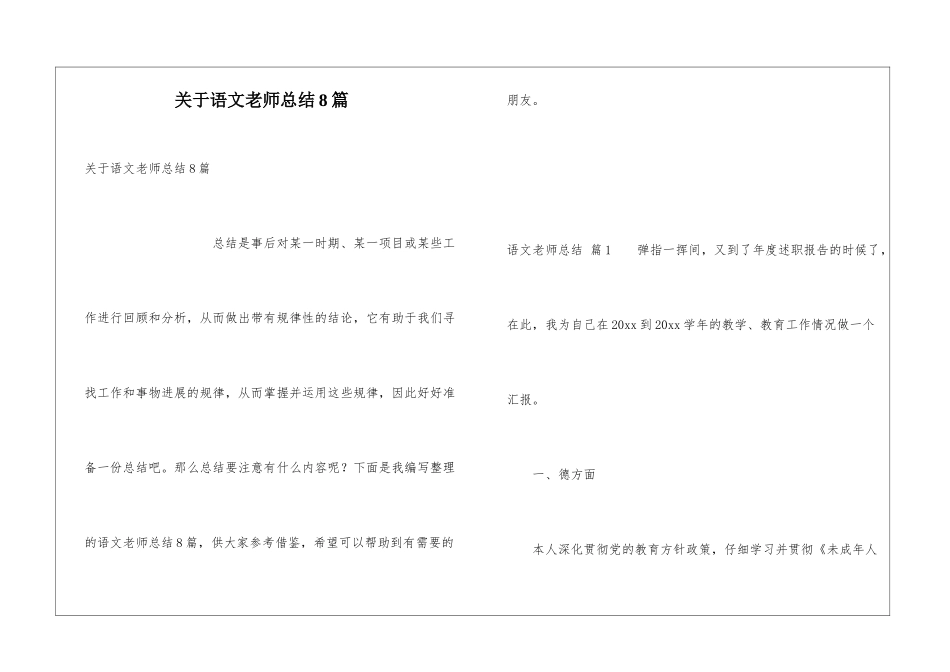 关于语文老师总结8篇

关于语文老师总结8篇

总结是事后对某一时期、某一项目或某些工作进行回顾和分析，从而做出带有规律性的结论，它有助于我们寻找工作和事物进展的规律，从而掌握并运用这些规律，因此好好准备一份总结吧。那么总结要注意有什么内容呢？下面是我编写整理的语文老师总结8篇，供大家参考借鉴，希望可以帮助到有需要的朋友。

语文老师总结 篇1　　弹指一挥间，又到了年度述职报告的时候了，在此，我为自己在20xx到20xx学年的教学、教育工作情况做一个汇报。

一、德方面

本人深化贯彻党的教育方针政策，仔细学习并贯彻《未成年人